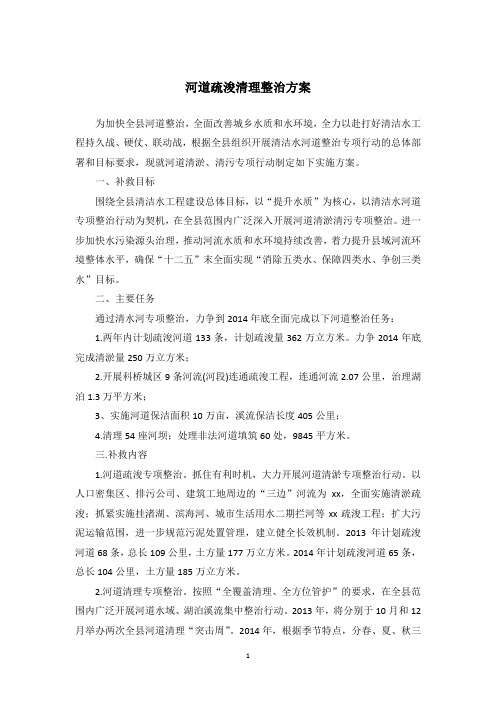 河道疏浚清理整治方案

为加快全县河道整治，全面改善城乡水质和水环境，全力以赴打好清洁水工程持久战、硬仗、联动战，根据全县组织开展清洁水河道整治专项行动的总体部署和目标要求，现就河道清淤、清污专项行动制定如下实施方案。

一、补救目标

围绕全县清洁水工程建设总体目标，以“提升水质”为核心，以清洁水河道专项整治行动为契机，在全县范围内广泛深入开展河道清淤清污专项整治。进一步加快水污染源头治理，推动河流水质和水环境持续改善，着力提升县域河流环境整体水平，确保“十二五”末全面实现“消除五类水、保障四类水、争创三类水”目标。

二、主要任务

通过清水河专项整治，力争到2014年底全面完成以下河道整治任务：

1.两年内计划疏浚河道133条，计划疏浚量362万立方米。力争2014年底完成清淤量250万立方米；

2.开展科桥城区9条河流(河段)连通疏浚工程，连通河流2.07公里，治理湖泊1.3万平方米；

3、实施河道保洁面积10万亩，溪流保洁长度405公里；

4.清理54座河坝；处理非法河道填筑60处，9845平方米。

三.补救内容

1.河道疏浚专项整治。抓住有利时机，大力开展河道清淤专项整治行动。以人口密集区、排污公司、建筑工地周边的“三边”河流为xx，全面实施清淤疏浚；抓紧实施挂渚湖、滨海河、城市生活用水二期拦河等xx疏浚工程；扩大污泥运输范围，进一步规范污泥处置管理，建立健全长效机制。2013年计划疏浚河道68条，总长109公里，土方量177万立方米。2014年计划疏浚河道65条，总长104公里，土方量185万立方米。

2.河道清理专项整治。按照“全覆盖清理、全方位管护”的要求，在全县范围内广泛开展河道水域、湖泊溪流集中整治行动。2013年，将分别于10月和12月举办两次全县河道清理“突击周”。2014年，根据季节特点，分春、夏、秋三

1